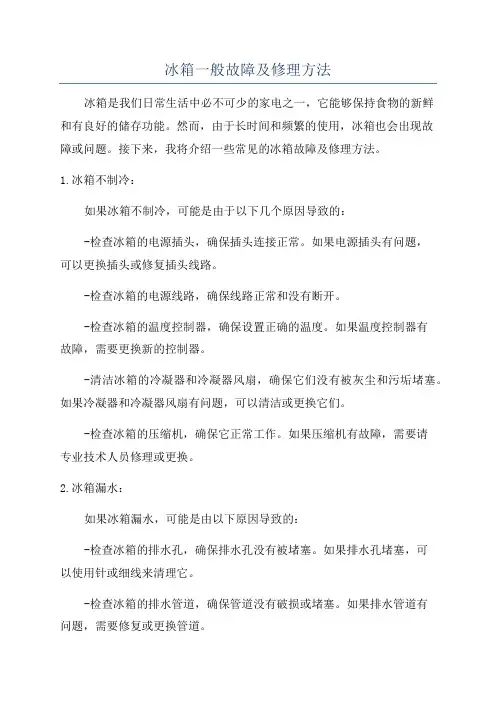 冰箱一般故障及修理方法

冰箱是我们日常生活中必不可少的家电之一，它能够保持食物的新鲜和有良好的储存功能。然而，由于长时间和频繁的使用，冰箱也会出现故障或问题。接下来，我将介绍一些常见的冰箱故障及修理方法。

1.冰箱不制冷：

如果冰箱不制冷，可能是由于以下几个原因导致的：

-检查冰箱的电源插头，确保插头连接正常。如果电源插头有问题，可以更换插头或修复插头线路。

-检查冰箱的电源线路，确保线路正常和没有断开。

-检查冰箱的温度控制器，确保设置正确的温度。如果温度控制器有故障，需要更换新的控制器。

-清洁冰箱的冷凝器和冷凝器风扇，确保它们没有被灰尘和污垢堵塞。如果冷凝器和冷凝器风扇有问题，可以清洁或更换它们。

-检查冰箱的压缩机，确保它正常工作。如果压缩机有故障，需要请专业技术人员修理或更换。

2.冰箱漏水：

如果冰箱漏水，可能是由以下原因导致的：

-检查冰箱的排水孔，确保排水孔没有被堵塞。如果排水孔堵塞，可以使用针或细线来清理它。

-检查冰箱的排水管道，确保管道没有破损或堵塞。如果排水管道有问题，需要修复或更换管道。